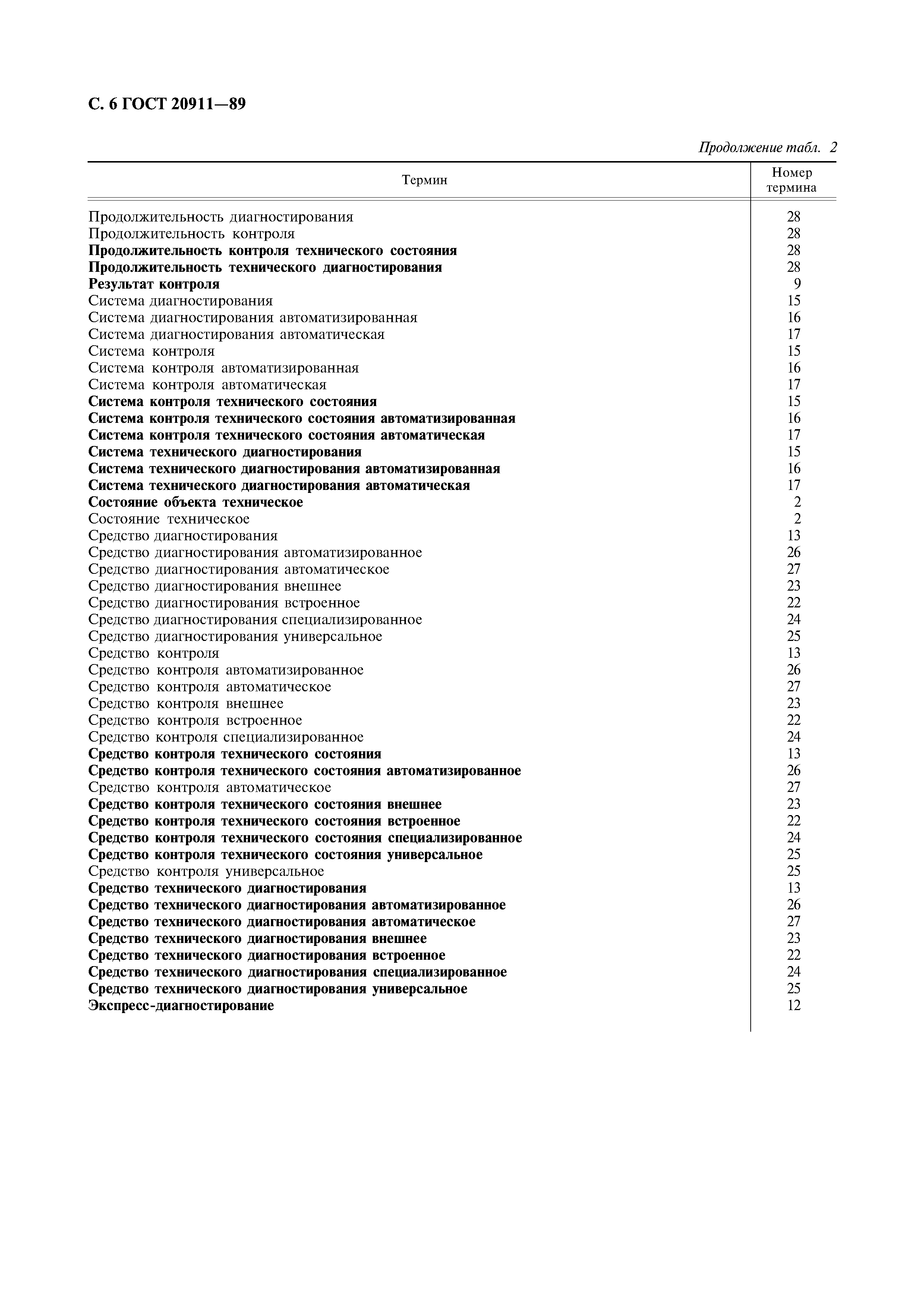 С. 6 ГОСТ 20911—89

Продолжение табл. 2

| Термин | Номер термина |
|---|---|
| Продолжительность диагностирования | 28 |
| Продолжительность контроля | 28 |
| Продолжительность контроля технического состояния | 28 |
| Продолжительность технического диагностирования | 28 |
| Результат контроля | 9 |
| Система диагностирования | 15 |
| Система диагностирования автоматизированная | 16 |
| Система диагностирования автоматическая | 17 |
| Система контроля | 15 |
| Система контроля автоматизированная | 16 |
| Система контроля автоматическая | 17 |
| Система контроля технического состояния | 15 |
| Система контроля технического состояния автоматизированная | 16 |
| Система контроля технического состояния автоматическая | 17 |
| Система технического диагностирования | 15 |
| Система технического диагностирования автоматизированная | 16 |
| Система технического диагностирования автоматическая | 17 |
| Состояние объекта техническое | 2 |
| Состояние техническое | 2 |
| Средство диагностирования | 13 |
| Средство диагностирования автоматизированное | 26 |
| Средство диагностирования автоматическое | 27 |
| Средство диагностирования внешнее | 23 |
| Средство диагностирования встроенное | 22 |
| Средство диагностирования специализированное | 24 |
| Средство диагностирования универсальное | 25 |
| Средство контроля | 13 |
| Средство контроля автоматизированное | 26 |
| Средство контроля автоматическое | 27 |
| Средство контроля внешнее | 23 |
| Средство контроля встроенное | 22 |
| Средство контроля специализированное | 24 |
| Средство контроля технического состояния | 13 |
| Средство контроля технического состояния автоматизированное | 26 |
| Средство контроля автоматическое | 27 |
| Средство контроля технического состояния внешнее | 23 |
| Средство контроля технического состояния встроенное | 22 |
| Средство контроля технического состояния специализированное | 24 |
| Средство контроля технического состояния универсальное | 25 |
| Средство контроля универсальное | 25 |
| Средство технического диагностирования | 13 |
| Средство технического диагностирования автоматизированное | 26 |
| Средство технического диагностирования автоматическое | 27 |
| Средство технического диагностирования внешнее | 23 |
| Средство технического диагностирования встроенное | 22 |
| Средство технического диагностирования специализированное | 24 |
| Средство технического диагностирования универсальное | 25 |
| Экспресс-диагностирование | 12 |